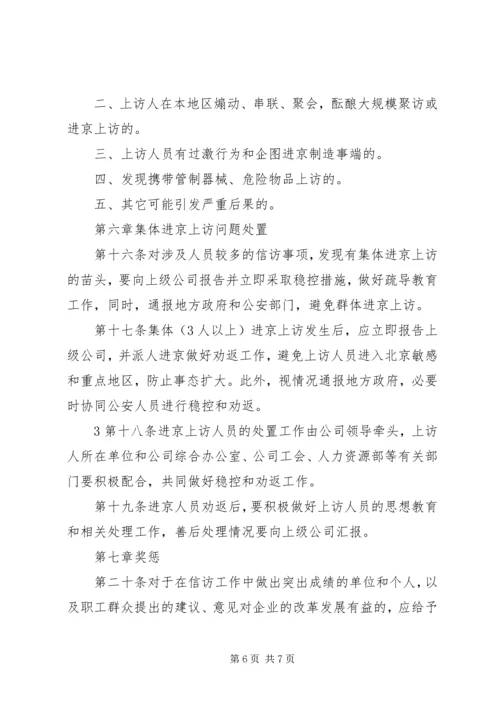 二、上访人在本地区煽动、串联、聚会，酝酿大规模聚访或进京上访的。

三、上访人员有过激行为和企图进京制造事端的。

四、发现携带管制器械、危险物品上访的。

五、其它可能引发严重后果的。

第六章集体进京上访问题处置

第十六条对涉及人员较多的信访事项，发现有集体进京上访的苗头，要向上级公司报告并立即采取稳控措施，做好疏导教育工作，同时，通报地方政府和公安部门，避免群体进京上访。

第十七条集体（3人以上）进京上访发生后，应立即报告上级公司，并派人进京做好劝返工作，避免上访人员进入北京敏感和重点地区，防止事态扩大。此外，视情况通报地方政府，必要时协同公安人员进行稳控和劝返。

3第十八条进京上访人员的处置工作由公司领导牵头，上访人所在单位和公司综合办公室、公司工会、人力资源部等有关部门要积极配合，共同做好稳控和劝返工作。

第十九条进京人员劝返后，要积极做好上访人员的思想教育和相关处理工作，善后处理情况要向上级公司汇报。

第七章奖惩

第二十条对于在信访工作中做出突出成绩的单位和个人，以及职工群众提出的建议、意见对企业的改革发展有益的，应给予

第6页 共7页